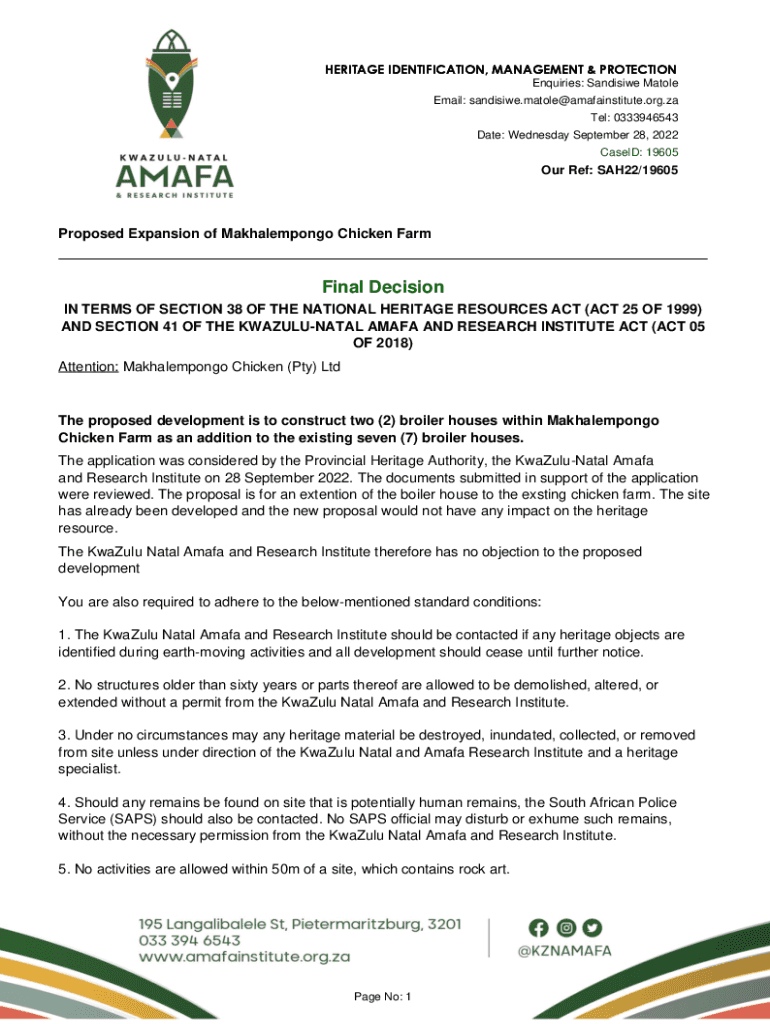 KWAZULU-NATAL
AMAFA
& RESEARCH INSTITUTE

HERITAGE IDENTIFICATION, MANAGEMENT & PROTECTION
Enquiries: Sandisiwe Matole
Email: sandisiwe.matole@amafainstitute.org.za
Tel: 0333946543
Date: Wednesday September 28, 2022
CaseID: 19605
Our Ref: SAH22/19605

Proposed Expansion of Makhalempongo Chicken Farm

Final Decision

IN TERMS OF SECTION 38 OF THE NATIONAL HERITAGE RESOURCES ACT (ACT 25 OF 1999) AND SECTION 41 OF THE KWAZULU-NATAL AMAFA AND RESEARCH INSTITUTE ACT (ACT 05 OF 2018)

Attention: Makhalempongo Chicken (Pty) Ltd

The proposed development is to construct two (2) broiler houses within Makhalempongo Chicken Farm as an addition to the existing seven (7) broiler houses.

The application was considered by the Provincial Heritage Authority, the KwaZulu-Natal Amafa and Research Institute on 28 September 2022. The documents submitted in support of the application were reviewed. The proposal is for an extention of the boiler house to the exsting chicken farm. The site has already been developed and the new proposal would not have any impact on the heritage resource.

The KwaZulu Natal Amafa and Research Institute therefore has no objection to the proposed development

You are also required to adhere to the below-mentioned standard conditions:

1. The KwaZulu Natal Amafa and Research Institute should be contacted if any heritage objects are identified during earth-moving activities and all development should cease until further notice.

2. No structures older than sixty years or parts thereof are allowed to be demolished, altered, or extended without a permit from the KwaZulu Natal Amafa and Research Institute.

3. Under no circumstances may any heritage material be destroyed, inundated, collected, or removed from site unless under direction of the KwaZulu Natal and Amafa Research Institute and a heritage specialist.

4. Should any remains be found on site that is potentially human remains, the South African Police Service (SAPS) should also be contacted. No SAPS official may disturb or exhume such remains, without the necessary permission from the KwaZulu Natal Amafa and Research Institute.

5. No activities are allowed within 50m of a site, which contains rock art.

195 Langalibalele St, Pietermaritzburg, 3201
033 394 6543
www.amafainstitute.org.za

@KZNAMAFA

Page No: 1